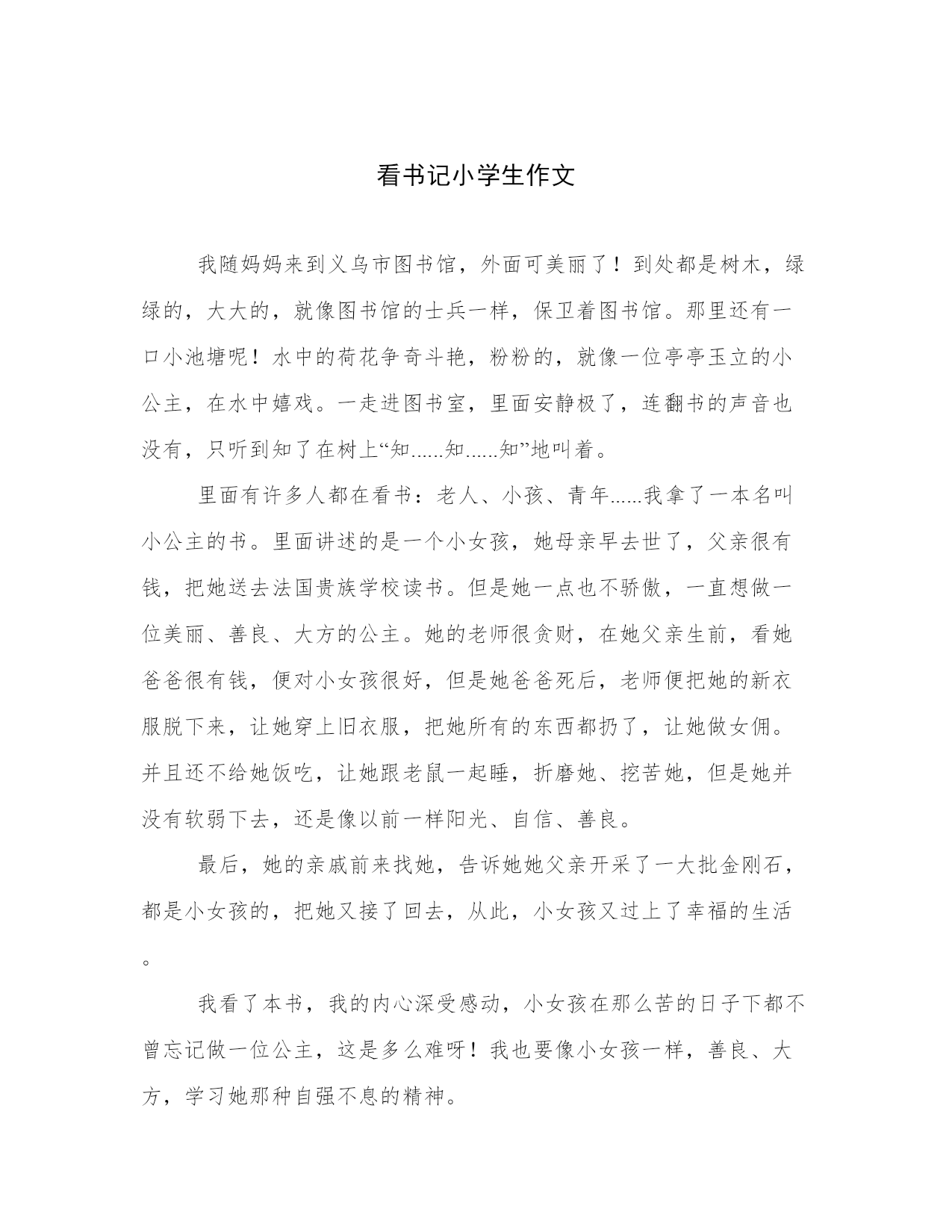 看书记小学生作文

我随妈妈来到义乌市图书馆，外面可美丽了！到处都是树木，绿绿的，大大的，就像图书馆的士兵一样，保卫着图书馆。那里还有一口小池塘呢！水中的荷花争奇斗艳，粉粉的，就像一位亭亭玉立的小公主，在水中嬉戏。一走进图书室，里面安静极了，连翻书的声音也没有，只听到知了在树上“知......知......知”地叫着。

里面有许多人都在看书：老人、小孩、青年......我拿了一本名叫小公主的书。里面讲述的是一个小女孩，她母亲早去世了，父亲很有钱，把她送去法国贵族学校读书。但是她一点也不骄傲，一直想做一位美丽、善良、大方的公主。她的老师很贪财，在她父亲生前，看她爸爸很有钱，便对小女孩很好，但是她爸爸死后，老师便把她的新衣服脱下来，让她穿上旧衣服，把她所有的东西都扔了，让她做女佣。并且还不给她饭吃，让她跟老鼠一起睡，折磨她、挖苦她，但是她并没有软弱下去，还是像以前一样阳光、自信、善良。

最后，她的亲戚前来找她，告诉她她父亲开采了一大批金刚石，都是小女孩的，把她又接了回去，从此，小女孩又过上了幸福的生活。

我看了本书，我的内心深受感动，小女孩在那么苦的日子下都不曾忘记做一位公主，这是多么难呀！我也要像小女孩一样，善良、大方，学习她那种自强不息的精神。